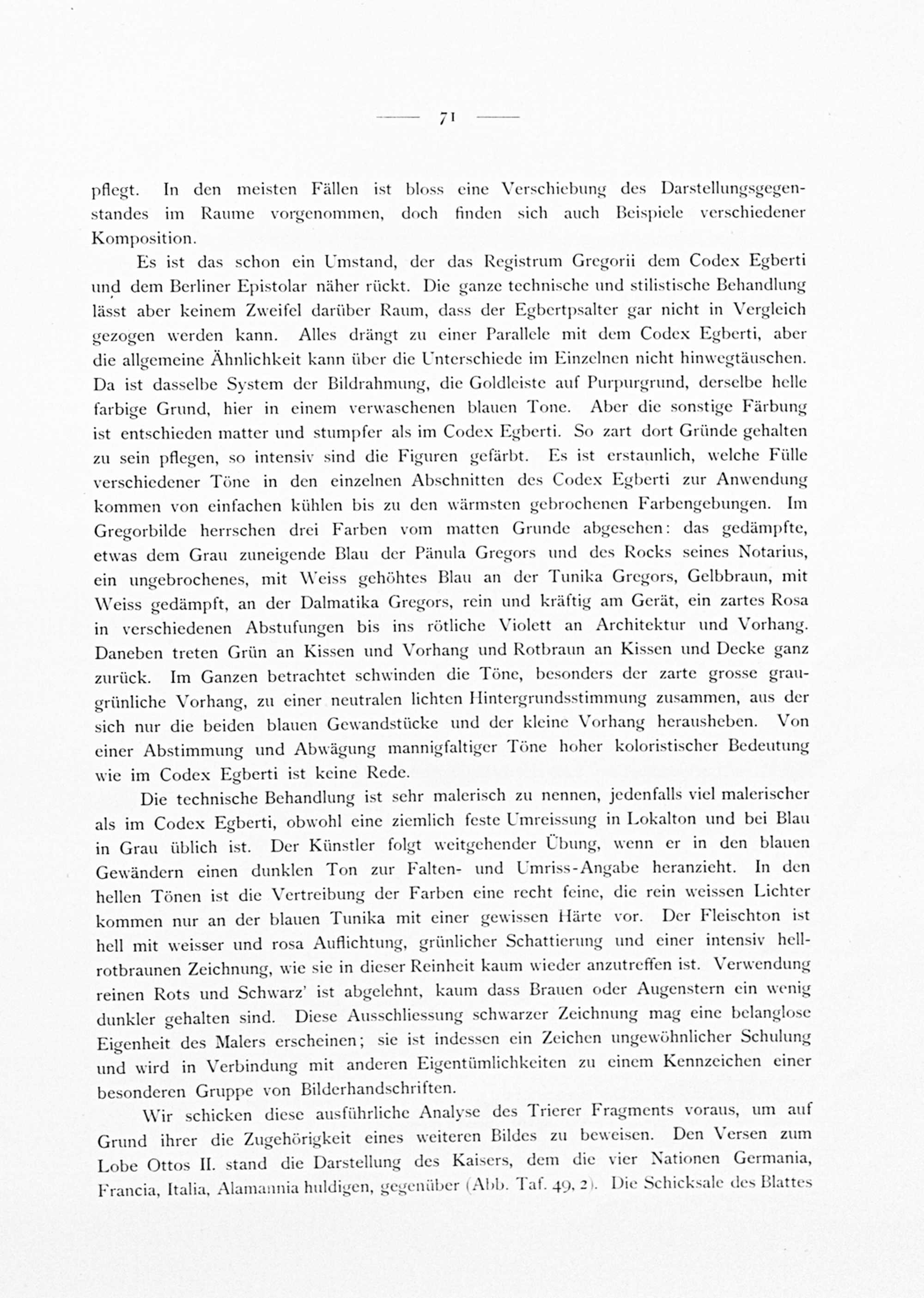 — 71 —

pflegt. In den meisten Fällen ist bloss eine Verschiebung des Darstellungsgegenstandes im Raume vorgenommen, doch finden sich auch Beispiele verschiedener Komposition.

Es ist das schon ein Umstand, der das Registrum Gregorii dem Codex Egberti und dem Berliner Epistolar näher rückt. Die ganze technische und stilistische Behandlung lässt aber keinem Zweifel darüber Raum, dass der Egbertpsalter gar nicht in Vergleich gezogen werden kann. Alles drängt zu einer Parallele mit dem Codex Egberti, aber die allgemeine Ähnlichkeit kann über die Unterschiede im Einzelnen nicht hinwegtäuschen. Da ist dasselbe System der Bildrahmung, die Goldleiste auf Purpurgrund, derselbe helle farbige Grund, hier in einem verwaschenen blauen Tone. Aber die sonstige Färbung ist entschieden matter und stumpfer als im Codex Egberti. So zart dort Gründe gehalten zu sein pflegen, so intensiv sind die Figuren gefärbt. Es ist erstaunlich, welche Fülle verschiedener Töne in den einzelnen Abschnitten des Codex Egberti zur Anwendung kommen von einfachen kühlen bis zu den wärmsten gebrochenen Farbengebungen. Im Gregorbilde herrschen drei Farben vom matten Grunde abgesehen: das gedämpfte, etwas dem Grau zuneigende Blau der Pänula Gregors und des Rocks seines Notarius, ein ungebrochenes, mit Weiss gehöhtes Blau an der Tunika Gregors, Gelbbraun, mit Weiss gedämpft, an der Dalmatika Gregors, rein und kräftig am Gerät, ein zartes Rosa in verschiedenen Abstufungen bis ins rötliche Violett an Architektur und Vorhang. Daneben treten Grün an Kissen und Vorhang und Rotbraun an Kissen und Decke ganz zurück. Im Ganzen betrachtet schwinden die Töne, besonders der zarte grosse graugrünliche Vorhang, zu einer neutralen lichten Hintergrundsstimmung zusammen, aus der sich nur die beiden blauen Gewandstücke und der kleine Vorhang herausheben. Von einer Abstimmung und Abwägung mannigfaltiger Töne hoher koloristischer Bedeutung wie im Codex Egberti ist keine Rede.

Die technische Behandlung ist sehr malerisch zu nennen, jedenfalls viel malerischer als im Codex Egberti, obwohl eine ziemlich feste Umreissung in Lokalton und bei Blau in Grau üblich ist. Der Künstler folgt weitgehender Übung, wenn er in den blauen Gewändern einen dunklen Ton zur Falten- und Umriss-Angabe heranzieht. In den hellen Tönen ist die Vertreibung der Farben eine recht feine, die rein weissen Lichter kommen nur an der blauen Tunika mit einer gewissen Härte vor. Der Fleischton ist hell mit weisser und rosa Auflichtung, grünlicher Schattierung und einer intensiv hellrotbraunen Zeichnung, wie sie in dieser Reinheit kaum wieder anzutreffen ist. Verwendung reinen Rots und Schwarz' ist abgelehnt, kaum dass Brauen oder Augenstern ein wenig dunkler gehalten sind. Diese Ausschliessung schwarzer Zeichnung mag eine belanglose Eigenheit des Malers erscheinen; sie ist indessen ein Zeichen ungewöhnlicher Schulung und wird in Verbindung mit anderen Eigentümlichkeiten zu einem Kennzeichen einer besonderen Gruppe von Bilderhandschriften.

Wir schicken diese ausführliche Analyse des Trierer Fragments voraus, um auf Grund ihrer die Zugehörigkeit eines weiteren Bildes zu beweisen. Den Versen zum Lobe Ottos II. stand die Darstellung des Kaisers, dem die vier Nationen Germania, Francia, Italia, Alamannia huldigen, gegenüber (Abb. Taf. 49, 2). Die Schicksale des Blattes